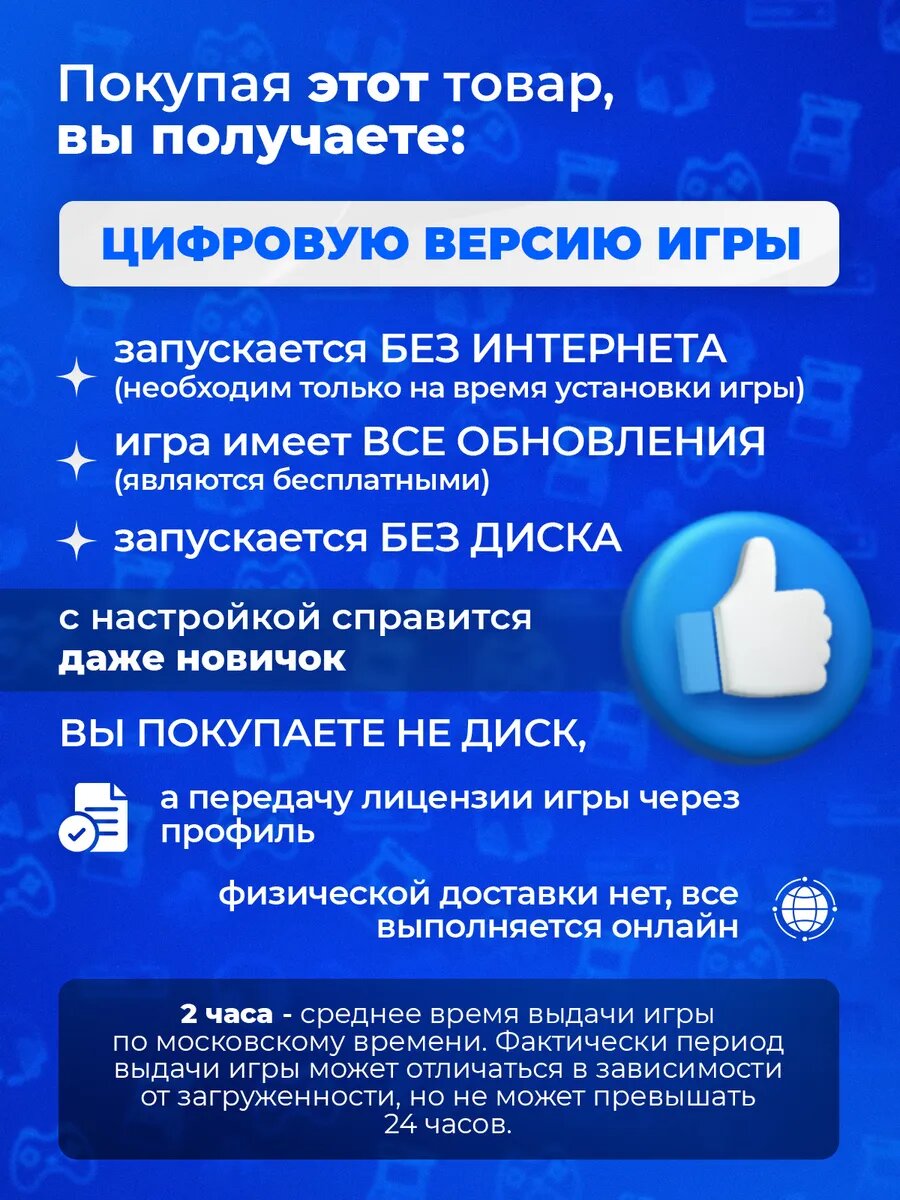 Покупая этот товар, вы получаете:

ЦИФРОВУЮ ВЕРСИЮ ИГРЫ

запускается БЕЗ ИНТЕРНЕТА (необходим только на время установки игры)

игра имеет ВСЕ ОБНОВЛЕНИЯ (являются бесплатными)

запускается БЕЗ ДИСКА

с настройкой справится даже новичок

ВЫ ПОКУПАЕТЕ НЕ ДИСК,

а передачу лицензии игры через профиль

физической доставки нет, все выполняется онлайн

2 часа - среднее время выдачи игры по московскому времени. Фактически период выдачи игры может отличаться в зависимости от загруженности, но не может превышать 24 часов.